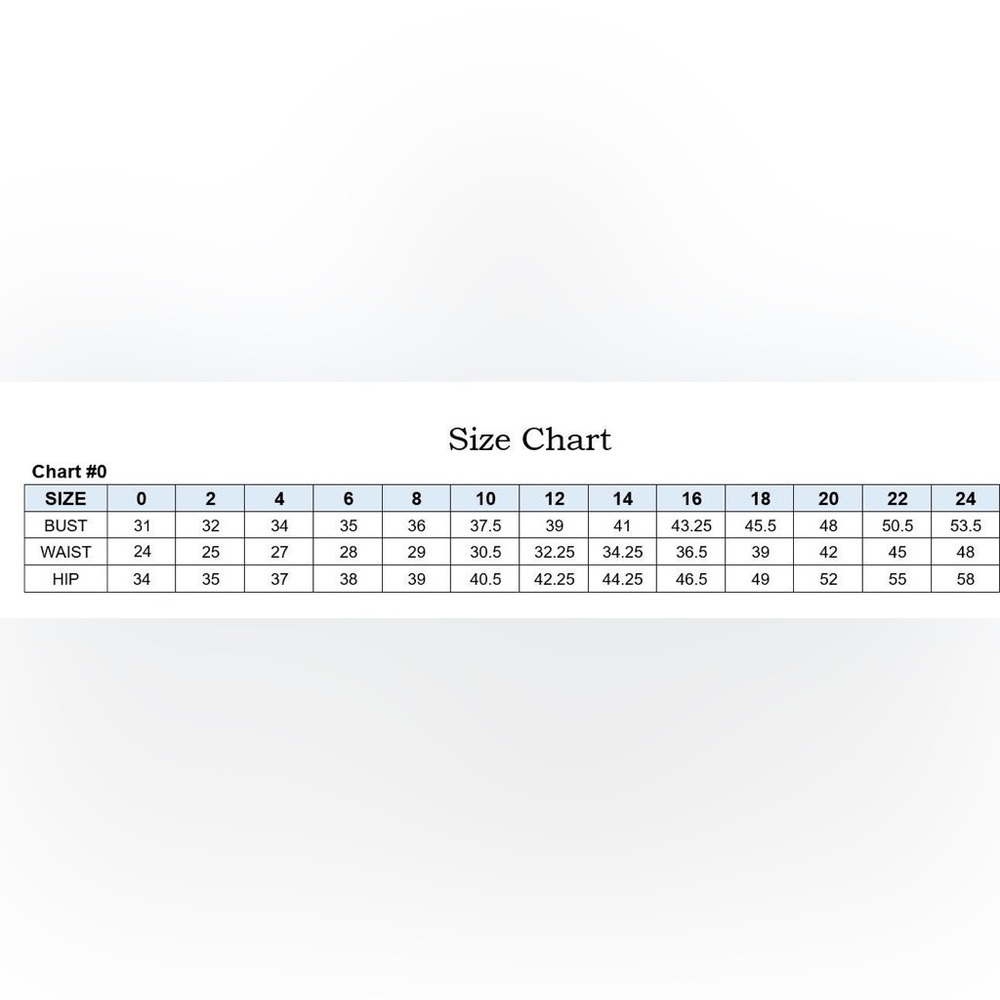 Size Chart

Chart #0

| SIZE | 0 | 2 | 4 | 6 | 8 | 10 | 12 | 14 | 16 | 18 | 20 | 22 | 24 |
|---|---|---|---|---|---|---|---|---|---|---|---|---|---|
| BUST | 31 | 32 | 34 | 35 | 36 | 37.5 | 39 | 41 | 43.25 | 45.5 | 48 | 50.5 | 53.5 |
| WAIST | 24 | 25 | 27 | 28 | 29 | 30.5 | 32.25 | 34.25 | 36.5 | 39 | 42 | 45 | 48 |
| HIP | 34 | 35 | 37 | 38 | 39 | 40.5 | 42.25 | 44.25 | 46.5 | 49 | 52 | 55 | 58 |